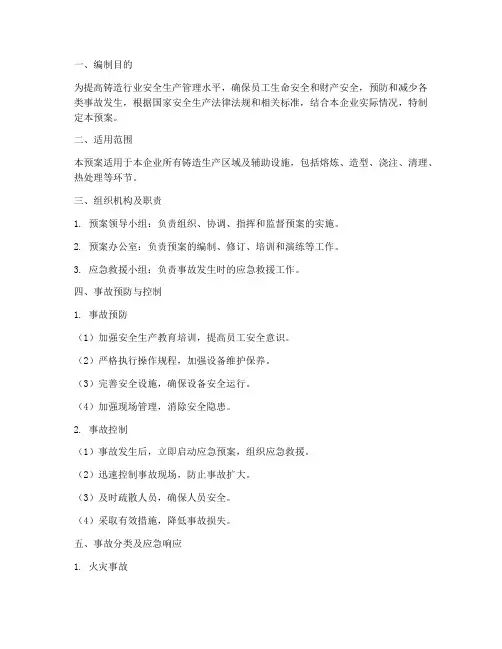 一、编制目的

为提高铸造行业安全生产管理水平，确保员工生命安全和财产安全，预防和减少各类事故发生，根据国家安全生产法律法规和相关标准，结合本企业实际情况，特制定本预案。

二、适用范围

本预案适用于本企业所有铸造生产区域及辅助设施，包括熔炼、造型、浇注、清理、热处理等环节。

三、组织机构及职责

1. 预案领导小组：负责组织、协调、指挥和监督预案的实施。

2. 预案办公室：负责预案的编制、修订、培训和演练等工作。

3. 应急救援小组：负责事故发生时的应急救援工作。

四、事故预防与控制

1. 事故预防

（1）加强安全生产教育培训，提高员工安全意识。

（2）严格执行操作规程，加强设备维护保养。

（3）完善安全设施，确保设备安全运行。

（4）加强现场管理，消除安全隐患。

2. 事故控制

（1）事故发生后，立即启动应急预案，组织应急救援。

（2）迅速控制事故现场，防止事故扩大。

（3）及时疏散人员，确保人员安全。

（4）采取有效措施，降低事故损失。

五、事故分类及应急响应

1. 火灾事故